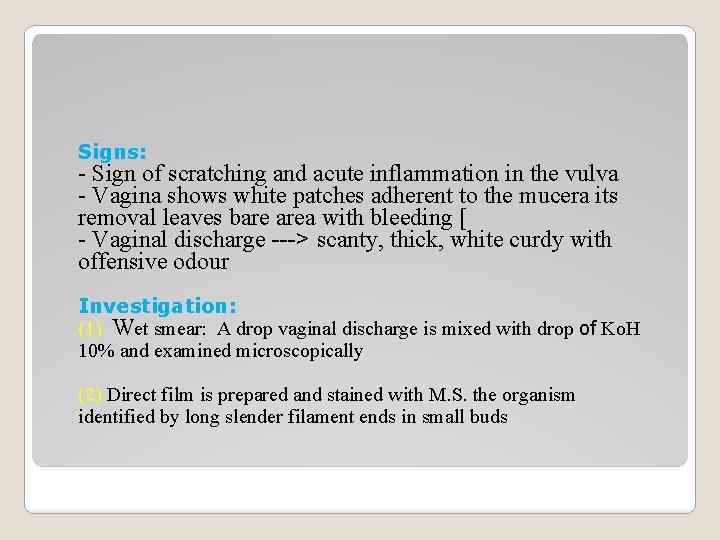 Signs:
- Sign of scratching and acute inflammation in the vulva
- Vagina shows white patches adherent to the mucera its removal leaves bare area with bleeding [
- Vaginal discharge ---> scanty, thick, white curdy with offensive odour

Investigation:
(1) Wet smear: A drop vaginal discharge is mixed with drop of KoH 10% and examined microscopically

(2) Direct film is prepared and stained with M.S. the organism identified by long slender filament ends in small buds